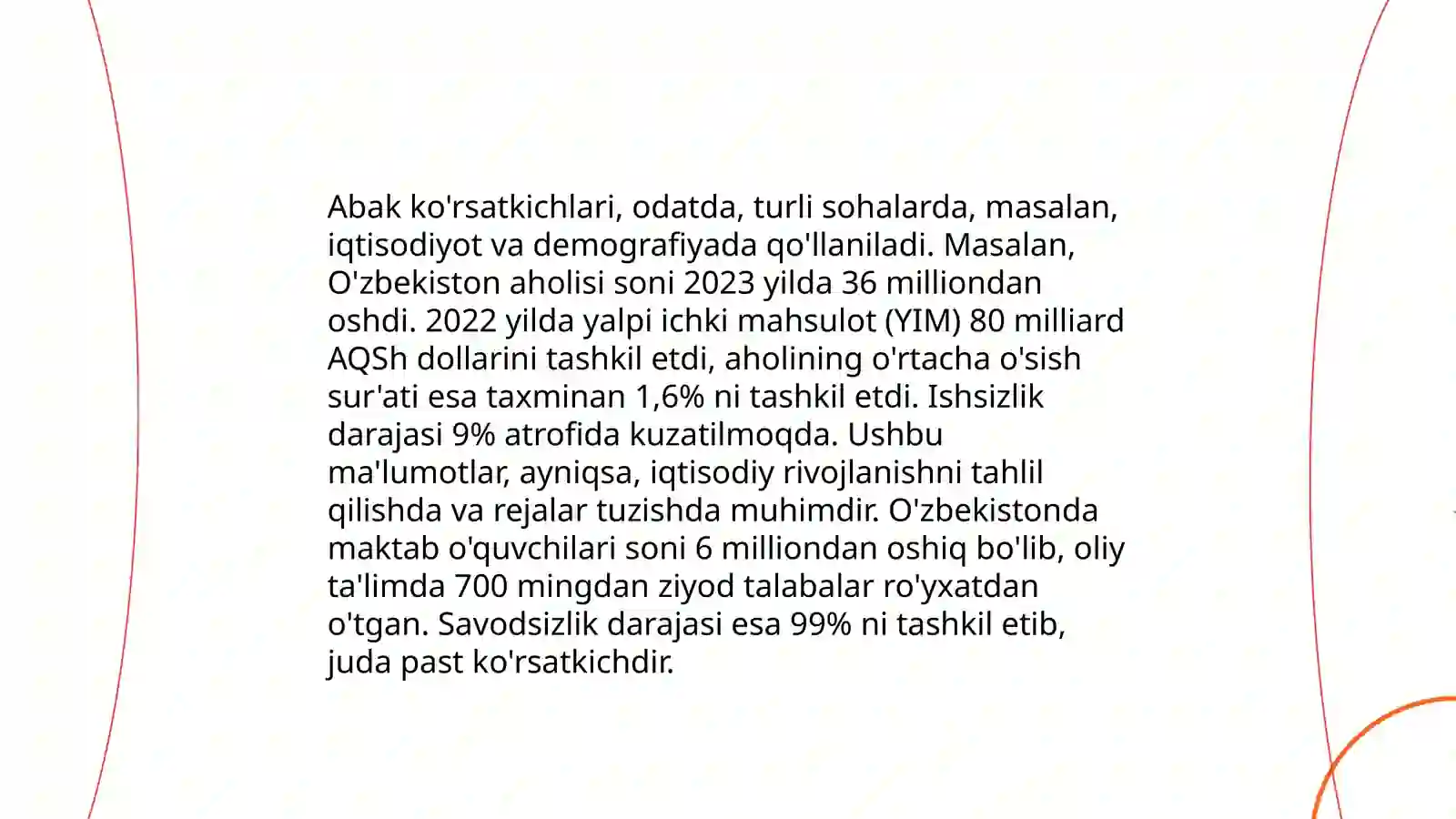 Abak ko'rsatkichlari, odatda, turli sohalarda, masalan, iqtisodiyot va demografiyada qo'llaniladi. Masalan, O'zbekiston aholisi soni 2023 yilda 36 milliondan oshdi. 2022 yilda yalpi ichki mahsulot (YIM) 80 milliard AQSh dollarini tashkil etdi, aholining o'rtacha o'sish sur'ati esa taxminan 1,6% ni tashkil etdi. Ishsizlik darajasi 9% atrofida kuzatilmoqda. Ushbu ma'lumotlar, ayniqsa, iqtisodiy rivojlanishni tahlil qilishda va rejalar tuzishda muhimdir. O'zbekistonda maktab o'quvchilari soni 6 milliondan oshiq bo'lib, oliy ta'limda 700 mingdan ziyod talabalar ro'yxatdan o'tgan. Savodsizlik darajasi esa 99% ni tashkil etib, juda past ko'rsatkichdir.